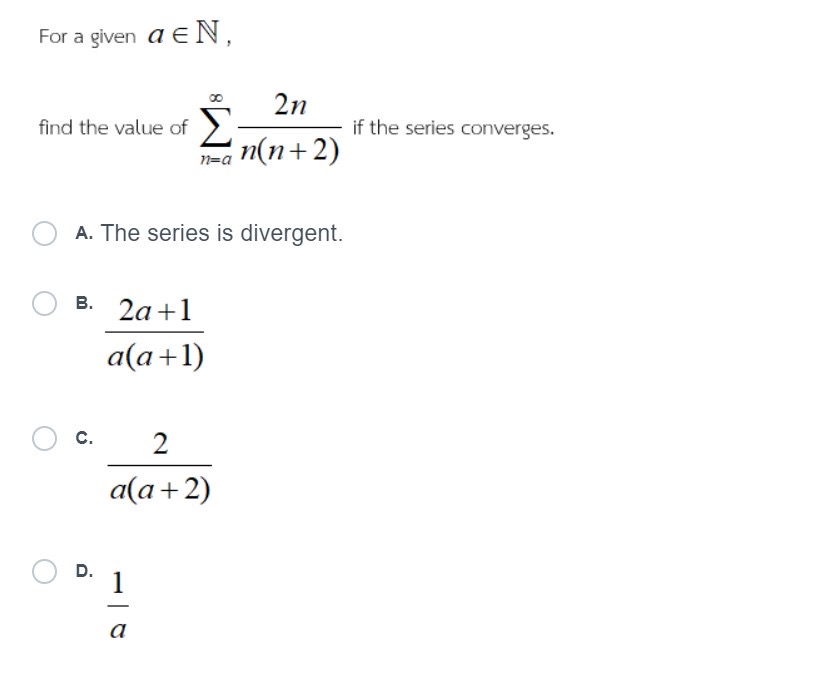 For a given $a \in \mathbb{N}$,

find the value of $\sum_{n=a}^{\infty} \frac{2n}{n(n+2)}$ if the series converges.

A. The series is divergent.

B. $\frac{2a+1}{a(a+1)}$

C. $\frac{2}{a(a+2)}$

D. $\frac{1}{a}$